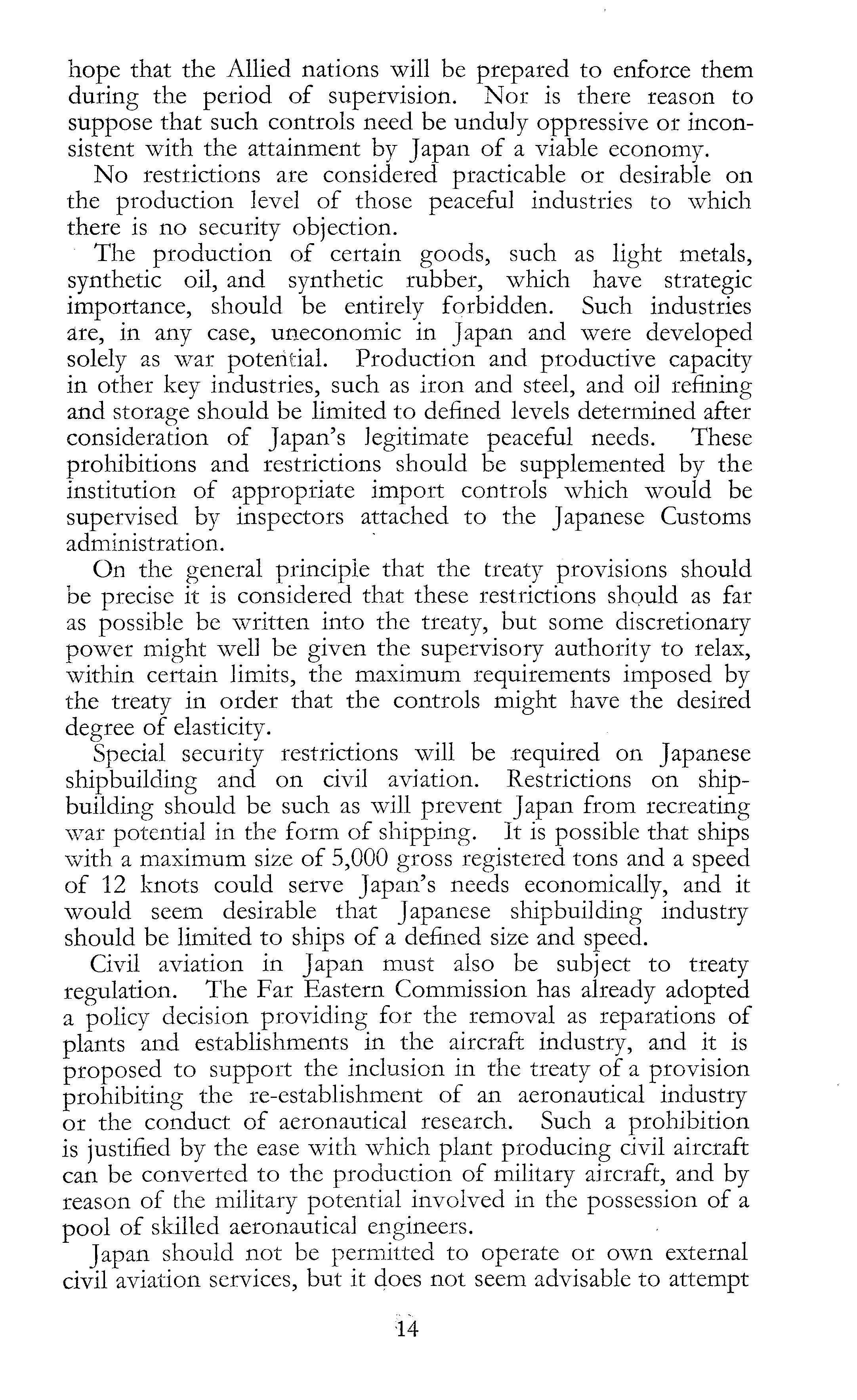 hope that the Allied nations will be prepared to enforce them during the period of supervision. Nor is there reason to suppose that such controls need be unduly oppressive or inconsistent with the attainment by Japan of a viable economy.

No restrictions are considered practicable or desirable on the production level of those peaceful industries to which there is no security objection.

The production of certain goods, such as light metals, synthetic oil, and synthetic rubber, which have strategic importance, should be entirely forbidden. Such industries are, in any case, uneconomic in Japan and were developed solely as war potential. Production and productive capacity in other key industries, such as iron and steel, and oil refining and storage should be limited to defined levels determined after consideration of Japan's legitimate peaceful needs. These prohibitions and restrictions should be supplemented by the institution of appropriate import controls which would be supervised by inspectors attached to the Japanese Customs administration.

On the general principle that the treaty provisions should be precise it is considered that these restrictions should as far as possible be written into the treaty, but some discretionary power might well be given the supervisory authority to relax, within certain limits, the maximum requirements imposed by the treaty in order that the controls might have the desired degree of elasticity.

Special security restrictions will be required on Japanese shipbuilding and on civil aviation. Restrictions on shipbuilding should be such as will prevent Japan from recreating war potential in the form of shipping. It is possible that ships with a maximum size of 5,000 gross registered tons and a speed of 12 knots could serve Japan's needs economically, and it would seem desirable that Japanese shipbuilding industry should be limited to ships of a defined size and speed.

Civil aviation in Japan must also be subject to treaty regulation. The Far Eastern Commission has already adopted a policy decision providing for the removal as reparations of plants and establishments in the aircraft industry, and it is proposed to support the inclusion in the treaty of a provision prohibiting the re-establishment of an aeronautical industry or the conduct of aeronautical research. Such a prohibition is justified by the ease with which plant producing civil aircraft can be converted to the production of military aircraft, and by reason of the military potential involved in the possession of a pool of skilled aeronautical engineers.

Japan should not be permitted to operate or own external civil aviation services, but it does not seem advisable to attempt

14